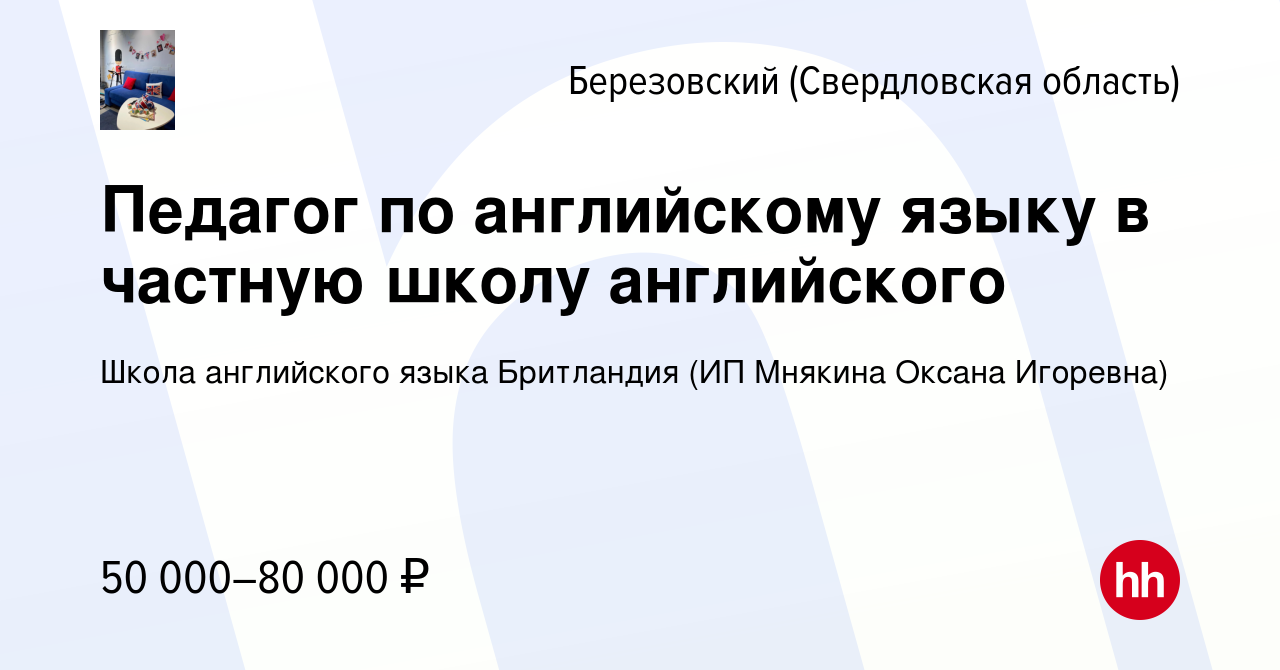 Березовский (Свердловская область)

Педагог по английскому языку в частную школу английского

Школа английского языка Бритландия (ИП Мнякина Оксана Игоревна)

50 000–80 000 ₽

hh